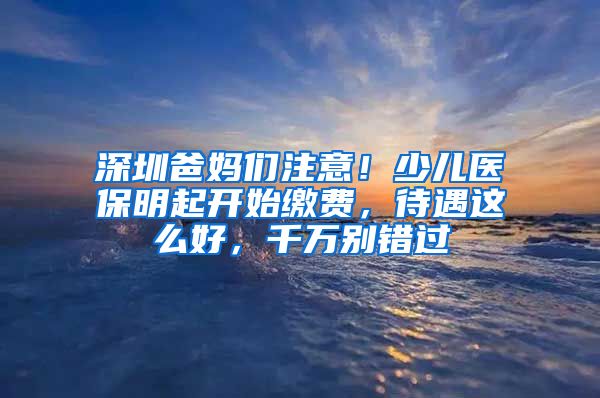 深圳爸妈们注意！少儿医保明起开始缴费，待遇这么好，千万别错过